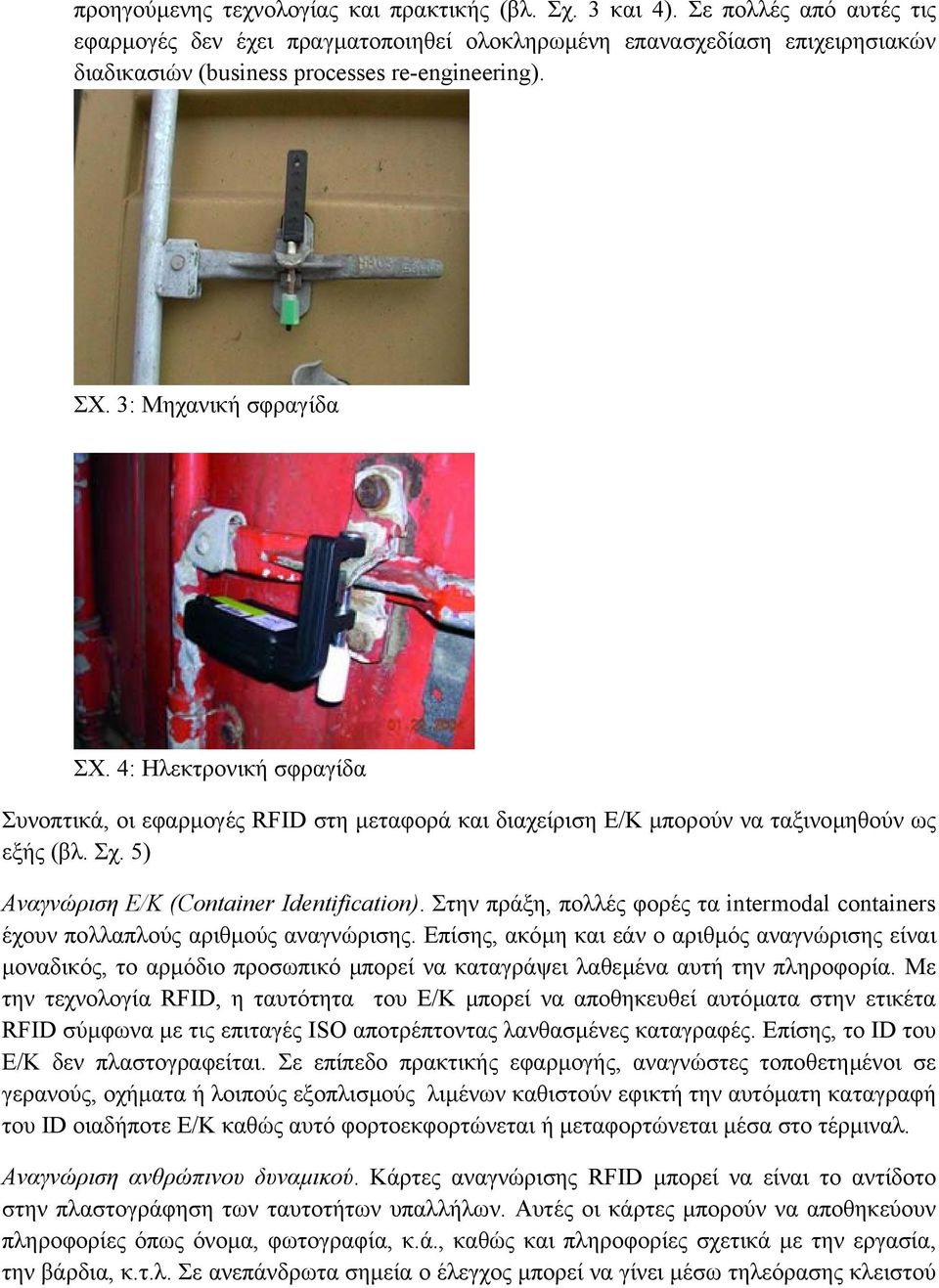 προηγούμενης τεχνολογίας και πρακτικής (βλ. Σχ. 3 και 4). Σε πολλές από αυτές τις εφαρμογές δεν έχει πραγματοποιηθεί ολοκληρωμένη επανασχεδίαση επιχειρησιακών διαδικασιών (business processes re-engineering).

ΣΧ. 3: Μηχανική σφραγίδα

ΣΧ. 4: Ηλεκτρονική σφραγίδα

Συνοπτικά, οι εφαρμογές RFID στη μεταφορά και διαχείριση Ε/Κ μπορούν να ταξινομηθούν ως εξής (βλ. Σχ. 5)

Αναγνώριση Ε/Κ (Container Identification). Στην πράξη, πολλές φορές τα intermodal containers έχουν πολλαπλούς αριθμούς αναγνώρισης. Επίσης, ακόμη και εάν ο αριθμός αναγνώρισης είναι μοναδικός, το αρμόδιο προσωπικό μπορεί να καταγράψει λαθεμένα αυτή την πληροφορία. Με την τεχνολογία RFID, η ταυτότητα του Ε/Κ μπορεί να αποθηκευθεί αυτόματα στην ετικέτα RFID σύμφωνα με τις επιταγές ISO αποτρέπτοντας λανθασμένες καταγραφές. Επίσης, το ID του Ε/Κ δεν πλαστογραφείται. Σε επίπεδο πρακτικής εφαρμογής, αναγνώστες τοποθετημένοι σε γερανούς, οχήματα ή λοιπούς εξοπλισμούς λιμένων καθιστούν εφικτή την αυτόματη καταγραφή του ID οιαδήποτε Ε/Κ καθώς αυτό φορτοεκφορτώνεται ή μεταφορτώνεται μέσα στο τέρμιναλ.

Αναγνώριση ανθρώπινου δυναμικού. Κάρτες αναγνώρισης RFID μπορεί να είναι το αντίδοτο στην πλαστογράφηση των ταυτοτήτων υπαλλήλων. Αυτές οι κάρτες μπορούν να αποθηκεύουν πληροφορίες όπως όνομα, φωτογραφία, κ.ά., καθώς και πληροφορίες σχετικά με την εργασία, την βάρδια, κ.τ.λ. Σε ανεπάνδρωτα σημεία ο έλεγχος μπορεί να γίνει μέσω τηλεόρασης κλειστού